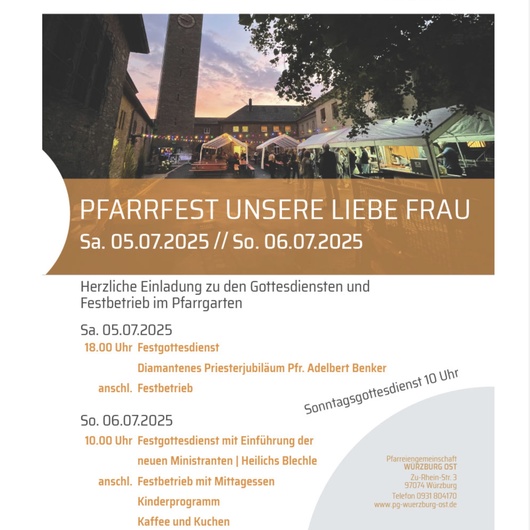 PFARRFEST UNSERE LIEBE FRAU
Sa. 05.07.2025 // So. 06.07.2025

Herzliche Einladung zu den Gottesdiensten und Festbetrieb im Pfarrgarten

Sa. 05.07.2025
18.00 Uhr Festgottesdienst
Diamantenes Priesterjubiläum Pfr. Adelbert Benker
anschl. Festbetrieb

Sonntagsgottesdienst 10 Uhr

So. 06.07.2025
10.00 Uhr Festgottesdienst mit Einführung der neuen Ministranten | Heilichs Blechle
anschl. Festbetrieb mit Mittagessen
Kinderprogramm
Kaffee und Kuchen

Pfarreiengemeinschaft
WÜRZBURG OST
Zu-Rhein-Str. 3
97074 Würzburg
Telefon 0931 804170
www.pg-wuerzburg-ost.de